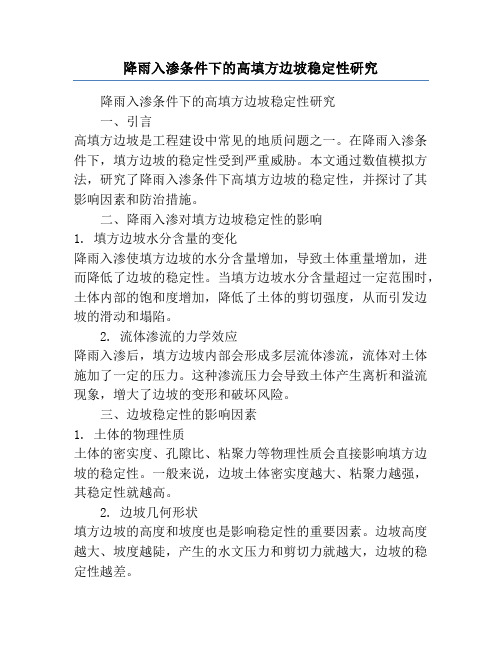 降雨入渗条件下的高填方边坡稳定性研究

降雨入渗条件下的高填方边坡稳定性研究

一、引言

高填方边坡是工程建设中常见的地质问题之一。在降雨入渗条件下，填方边坡的稳定性受到严重威胁。本文通过数值模拟方法，研究了降雨入渗条件下高填方边坡的稳定性，并探讨了其影响因素和防治措施。

二、降雨入渗对填方边坡稳定性的影响

1. 填方边坡水分含量的变化

降雨入渗使填方边坡的水分含量增加，导致土体重量增加，进而降低了边坡的稳定性。当填方边坡水分含量超过一定范围时，土体内部的饱和度增加，降低了土体的剪切强度，从而引发边坡的滑动和塌陷。

2. 流体渗流的力学效应

降雨入渗后，填方边坡内部会形成多层流体渗流，流体对土体施加了一定的压力。这种渗流压力会导致土体产生离析和溢流现象，增大了边坡的变形和破坏风险。

三、边坡稳定性的影响因素

1. 土体的物理性质

土体的密实度、孔隙比、粘聚力等物理性质会直接影响填方边坡的稳定性。一般来说，边坡土体密实度越大、粘聚力越强，其稳定性就越高。

2. 边坡几何形状

填方边坡的高度和坡度也是影响稳定性的重要因素。边坡高度越大、坡度越陡，产生的水文压力和剪切力就越大，边坡的稳定性越差。